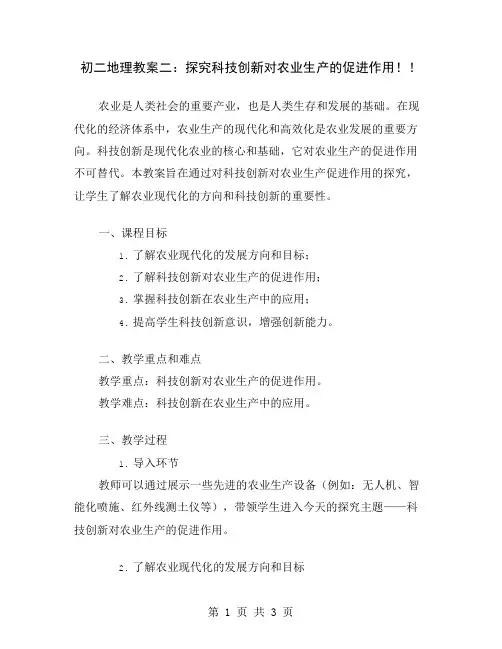 初二地理教案二：探究科技创新对农业生产的促进作用！！

农业是人类社会的重要产业，也是人类生存和发展的基础。在现代化的经济体系中，农业生产的现代化和高效化是农业发展的重要方向。科技创新是现代化农业的核心和基础，它对农业生产的促进作用不可替代。本教案旨在通过对科技创新对农业生产促进作用的探究，让学生了解农业现代化的方向和科技创新的重要性。

一、课程目标

1. 了解农业现代化的发展方向和目标；

2. 了解科技创新对农业生产的促进作用；

3. 掌握科技创新在农业生产中的应用；

4. 提高学生科技创新意识，增强创新能力。

二、教学重点和难点

教学重点：科技创新对农业生产的促进作用。

教学难点：科技创新在农业生产中的应用。

三、教学过程

1. 导入环节

教师可以通过展示一些先进的农业生产设备（例如：无人机、智能化喷施、红外线测土仪等），带领学生进入今天的探究主题——科技创新对农业生产的促进作用。

2. 了解农业现代化的发展方向和目标

第 1 页 共 3 页